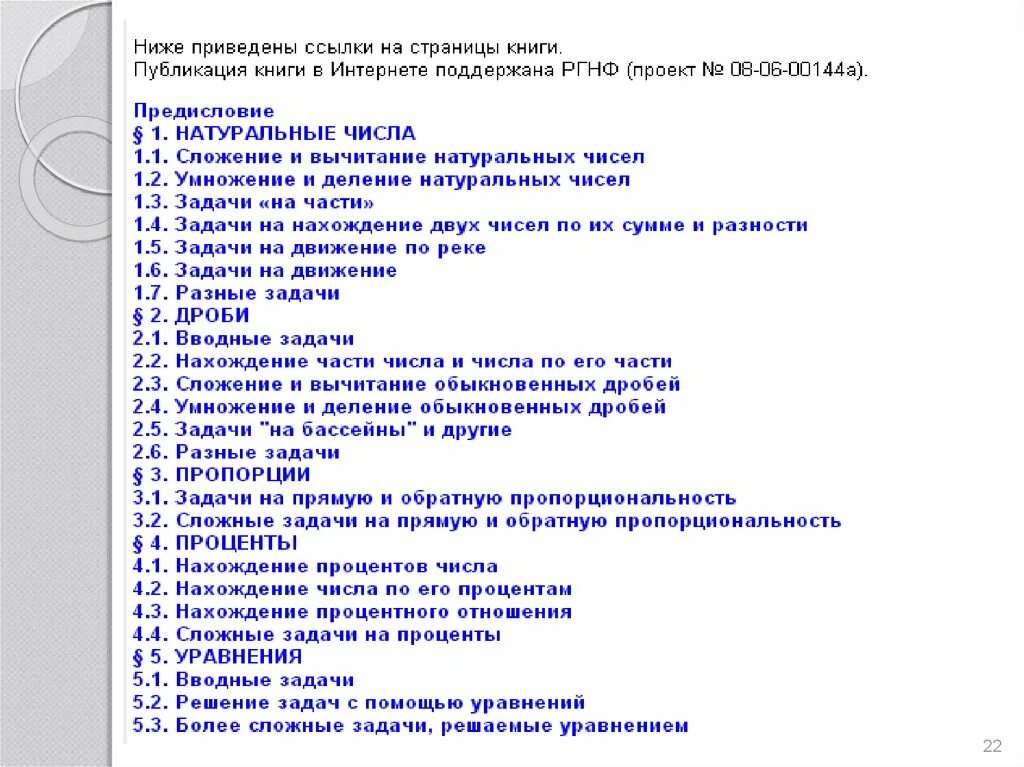 Ниже приведены ссылки на страницы книги.
Публикация книги в Интернете поддержана РГНФ (проект № 08-06-00144а).

Предисловие
§ 1. НАТУРАЛЬНЫЕ ЧИСЛА
1.1. Сложение и вычитание натуральных чисел
1.2. Умножение и деление натуральных чисел
1.3. Задачи «на части»
1.4. Задачи на нахождение двух чисел по их сумме и разности
1.5. Задачи на движение по реке
1.6. Задачи на движение
1.7. Разные задачи
§ 2. ДРОБИ
2.1. Вводные задачи
2.2. Нахождение части числа и числа по его части
2.3. Сложение и вычитание обыкновенных дробей
2.4. Умножение и деление обыкновенных дробей
2.5. Задачи "на бассейны" и другие
2.6. Разные задачи
§ 3. ПРОПОРЦИИ
3.1. Задачи на прямую и обратную пропорциональность
3.2. Сложные задачи на прямую и обратную пропорциональность
§ 4. ПРОЦЕНТЫ
4.1. Нахождение процентов числа
4.2. Нахождение числа по его процентам
4.3. Нахождение процентного отношения
4.4. Сложные задачи на проценты
§ 5. УРАВНЕНИЯ
5.1. Вводные задачи
5.2. Решение задач с помощью уравнений
5.3. Более сложные задачи, решаемые уравнением

22